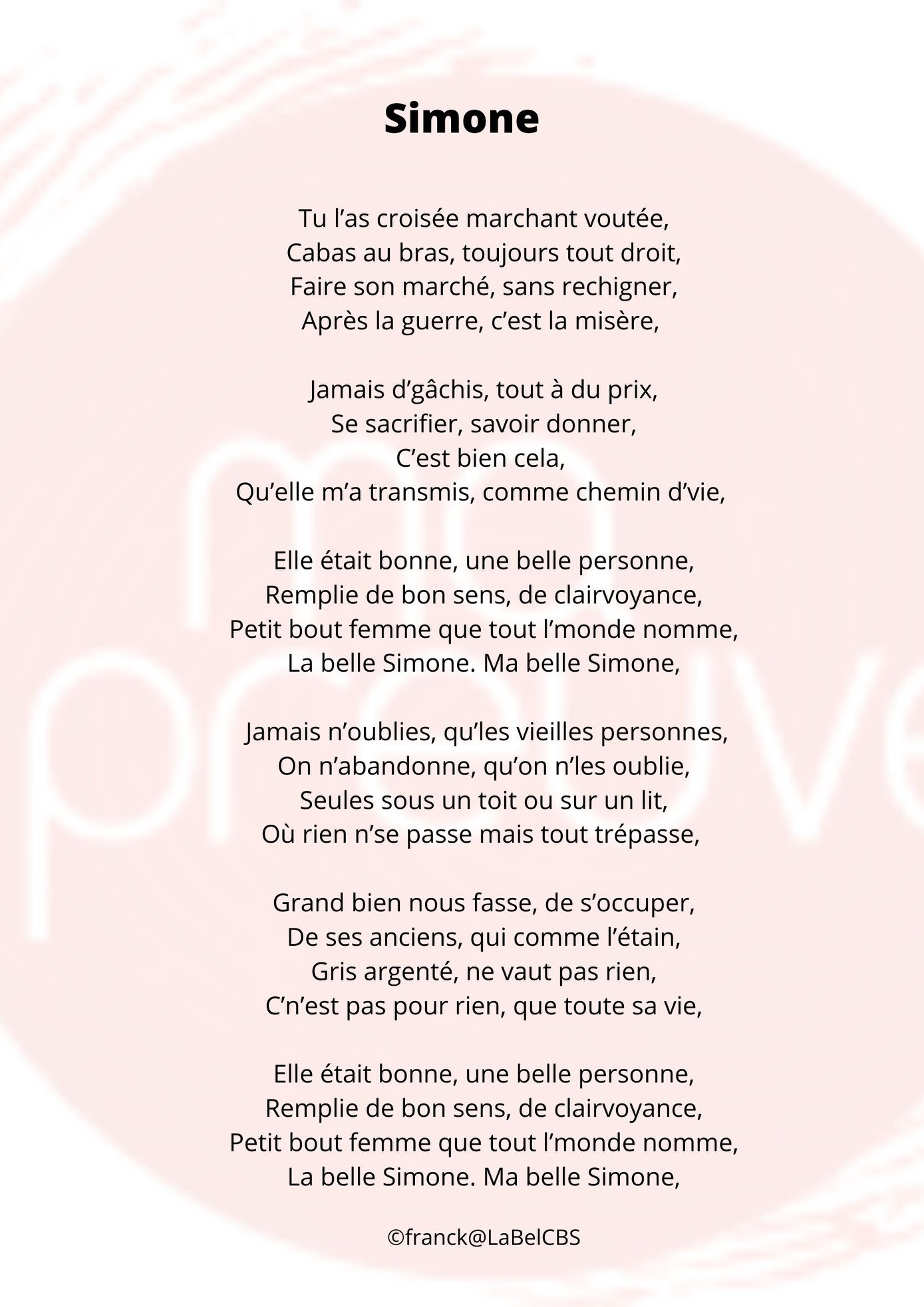 Simone

Tu l’as croisée marchant voutée,
Cabas au bras, toujours tout droit,
Faire son marché, sans rechigner,
Après la guerre, c’est la misère,

Jamais d’gâchis, tout à du prix,
Se sacrifier, savoir donner,
C’est bien cela,
Qu’elle m’a transmis, comme chemin d’vie,

Elle était bonne, une belle personne,
Remplie de bon sens, de clairvoyance,
Petit bout femme que tout l’monde nomme,
La belle Simone. Ma belle Simone,

Jamais n’oublies, qu’les vieilles personnes,
On n’abandonne, qu’on n’les oublie,
Seules sous un toit ou sur un lit,
Où rien n’se passe mais tout trépasse,

Grand bien nous fasse, de s’occuper,
De ses anciens, qui comme l’étain,
Gris argenté, ne vaut pas rien,
C’n’est pas pour rien, que toute sa vie,

Elle était bonne, une belle personne,
Remplie de bon sens, de clairvoyance,
Petit bout femme que tout l’monde nomme,
La belle Simone. Ma belle Simone,

©franck@LaBelCBS

ma preuve